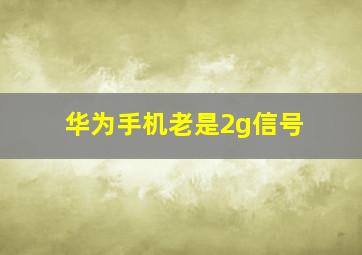 华为手机老是2g信号